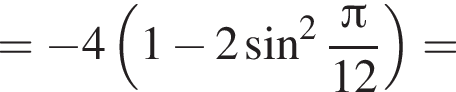 $= -4\left(1 - 2\sin^2 \frac{\pi}{12}\right) =$